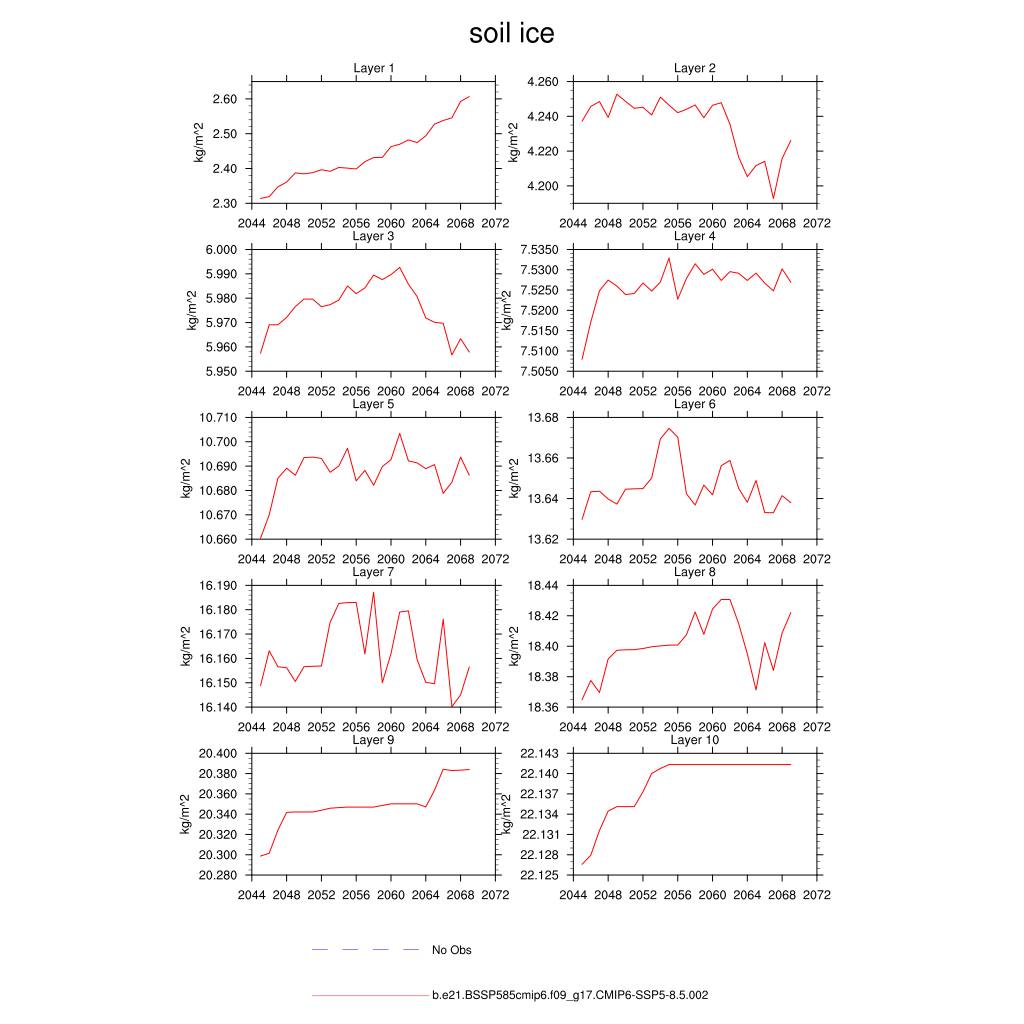 soil ice

Layer 1
kg/m^2
2.60
2.50
2.40
2.30
2044 2048 2052 2056 2060 2064 2068 2072

Layer 2
kg/m^2
4.260
4.240
4.220
4.200
2044 2048 2052 2056 2060 2064 2068 2072

Layer 3
kg/m^2
6.000
5.990
5.980
5.970
5.960
5.950
2044 2048 2052 2056 2060 2064 2068 2072

Layer 4
kg/m^2
7.5350
7.5300
7.5250
7.5200
7.5150
7.5100
7.5050
2044 2048 2052 2056 2060 2064 2068 2072

Layer 5
kg/m^2
10.710
10.700
10.690
10.680
10.670
10.660
2044 2048 2052 2056 2060 2064 2068 2072

Layer 6
kg/m^2
13.68
13.66
13.64
13.62
2044 2048 2052 2056 2060 2064 2068 2072

Layer 7
kg/m^2
16.190
16.180
16.170
16.160
16.150
16.140
2044 2048 2052 2056 2060 2064 2068 2072

Layer 8
kg/m^2
18.44
18.42
18.40
18.38
18.36
2044 2048 2052 2056 2060 2064 2068 2072

Layer 9
kg/m^2
20.400
20.380
20.360
20.340
20.320
20.300
20.280
2044 2048 2052 2056 2060 2064 2068 2072

Layer 10
kg/m^2
22.143
22.140
22.137
22.134
22.131
22.128
22.125
2044 2048 2052 2056 2060 2064 2068 2072

No Obs

b.e21.BSSP585cmip6.f09_g17.CMIP6-SSP5-8.5.002